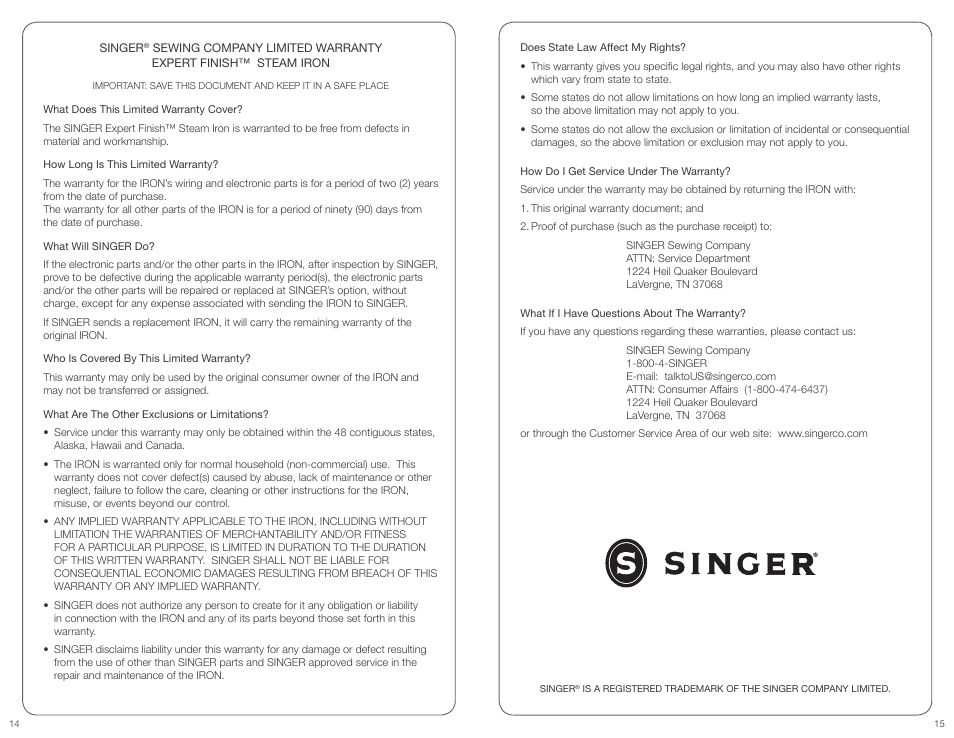 SINGER® SEWING COMPANY LIMITED WARRANTY
EXPERT FINISH™ STEAM IRON

IMPORTANT: SAVE THIS DOCUMENT AND KEEP IT IN A SAFE PLACE

What Does This Limited Warranty Cover?

The SINGER Expert Finish™ Steam Iron is warranted to be free from defects in material and workmanship.

How Long Is This Limited Warranty?

The warranty for the IRON's wiring and electronic parts is for a period of two (2) years from the date of purchase.
The warranty for all other parts of the IRON is for a period of ninety (90) days from the date of purchase.

What Will SINGER Do?

If the electronic parts and/or the other parts in the IRON, after inspection by SINGER, prove to be defective during the applicable warranty period(s), the electronic parts and/or the other parts will be repaired or replaced at SINGER's option, without charge, except for any expense associated with sending the IRON to SINGER.

If SINGER sends a replacement IRON, it will carry the remaining warranty of the original IRON.

Who Is Covered By This Limited Warranty?

This warranty may only be used by the original consumer owner of the IRON and may not be transferred or assigned.

What Are The Other Exclusions or Limitations?

• Service under this warranty may only be obtained within the 48 contiguous states, Alaska, Hawaii and Canada.

• The IRON is warranted only for normal household (non-commercial) use. This warranty does not cover defect(s) caused by abuse, lack of maintenance or other neglect, failure to follow the care, cleaning or other instructions for the IRON, misuse, or events beyond our control.

• ANY IMPLIED WARRANTY APPLICABLE TO THE IRON, INCLUDING WITHOUT LIMITATION THE WARRANTIES OF MERCHANTABILITY AND/OR FITNESS FOR A PARTICULAR PURPOSE, IS LIMITED IN DURATION TO THE DURATION OF THIS WRITTEN WARRANTY. SINGER SHALL NOT BE LIABLE FOR CONSEQUENTIAL ECONOMIC DAMAGES RESULTING FROM BREACH OF THIS WARRANTY OR ANY IMPLIED WARRANTY.

• SINGER does not authorize any person to create for it any obligation or liability in connection with the IRON and any of its parts beyond those set forth in this warranty.

• SINGER disclaims liability under this warranty for any damage or defect resulting from the use of other than SINGER parts and SINGER approved service in the repair and maintenance of the IRON.

14

Does State Law Affect My Rights?

• This warranty gives you specific legal rights, and you may also have other rights which vary from state to state.

• Some states do not allow limitations on how long an implied warranty lasts, so the above limitation may not apply to you.

• Some states do not allow the exclusion or limitation of incidental or consequential damages, so the above limitation or exclusion may not apply to you.

How Do I Get Service Under The Warranty?

Service under the warranty may be obtained by returning the IRON with:

1. This original warranty document; and

2. Proof of purchase (such as the purchase receipt) to:

SINGER Sewing Company
ATTN: Service Department
1224 Heil Quaker Boulevard
LaVergne, TN 37068

What If I Have Questions About The Warranty?

If you have any questions regarding these warranties, please contact us:

SINGER Sewing Company
1-800-4-SINGER
E-mail: talktoUS@singerco.com
ATTN: Consumer Affairs (1-800-474-6437)
1224 Heil Quaker Boulevard
LaVergne, TN 37068

or through the Customer Service Area of our web site: www.singerco.com

S SINGER®

SINGER® IS A REGISTERED TRADEMARK OF THE SINGER COMPANY LIMITED.

15